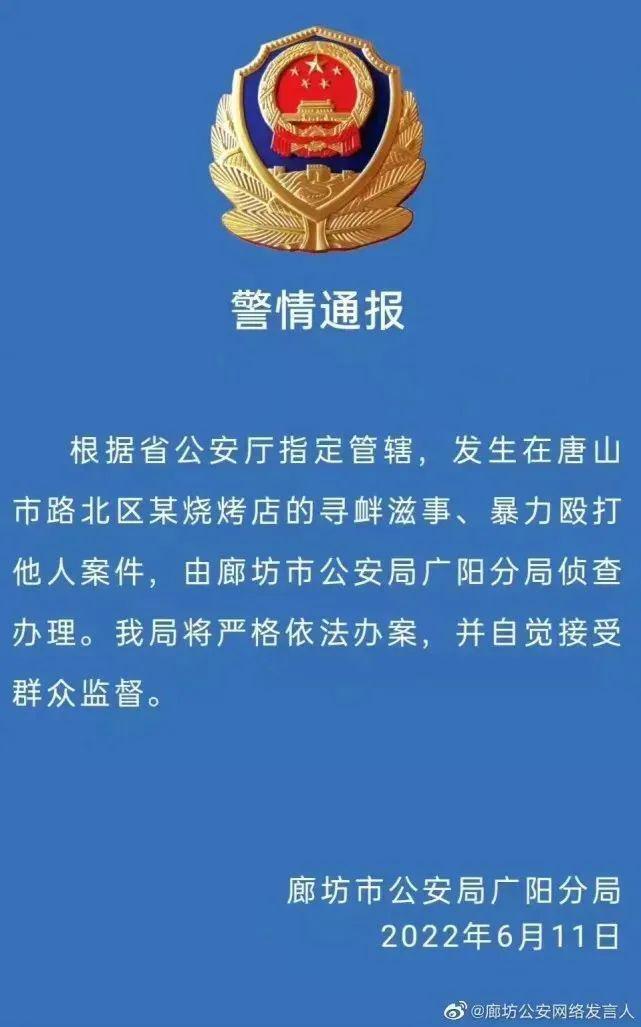 警情通报

根据省公安厅指定管辖，发生在唐山市路北区某烧烤店的寻衅滋事、暴力殴打他人案件，由廊坊市公安局广阳分局侦查办理。我局将严格依法办案，并自觉接受群众监督。

廊坊市公安局广阳分局
2022年6月11日

@廊坊公安网络发言人